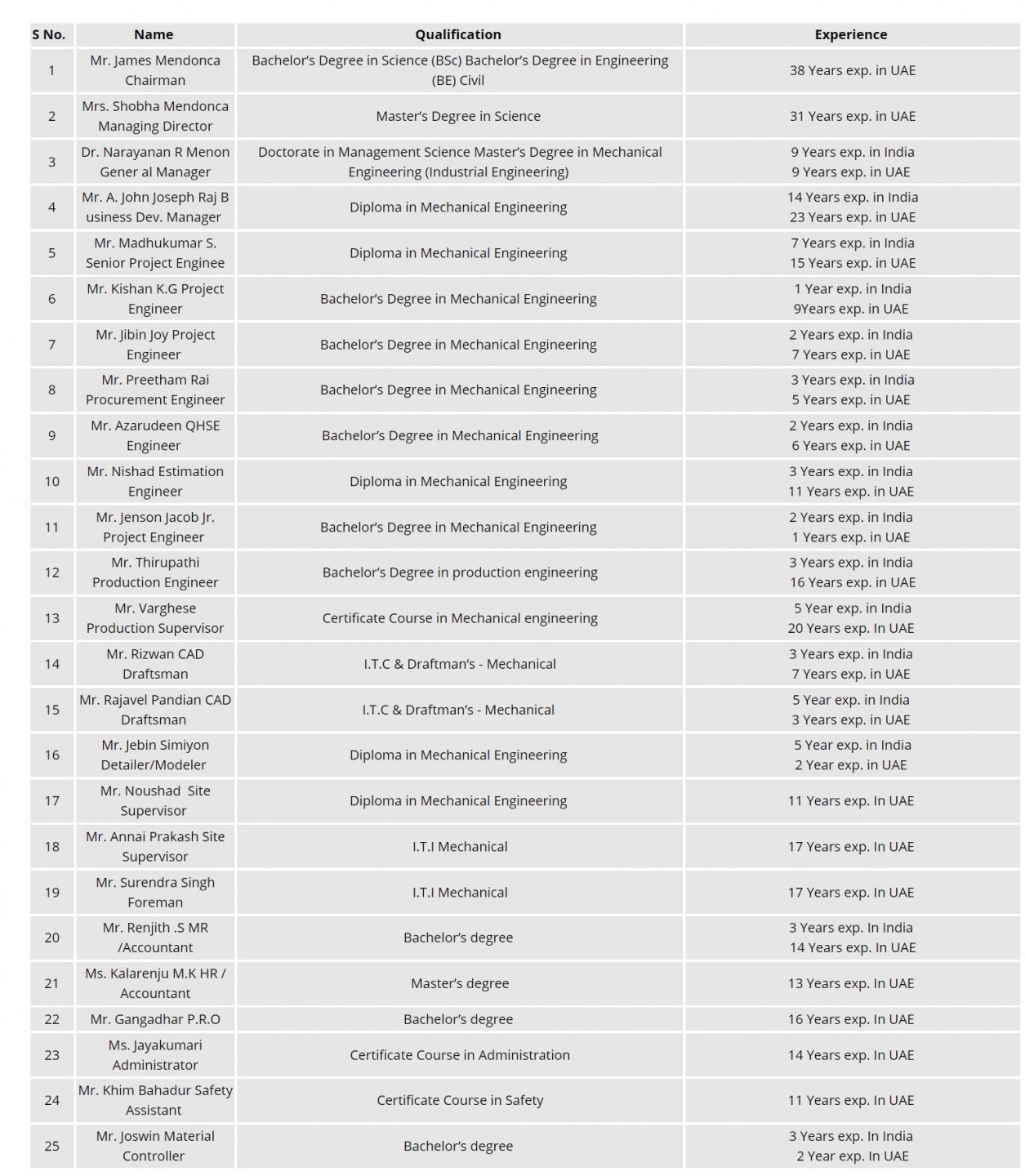 | S No. | Name | Qualification | Experience |
|---|---|---|---|
| 1 | Mr. James Mendonca Chairman | Bachelor's Degree in Science (BSc) Bachelor's Degree in Engineering (BE) Civil | 38 Years exp. in UAE |
| 2 | Mrs. Shobha Mendonca Managing Director | Master's Degree in Science | 31 Years exp. in UAE |
| 3 | Dr. Narayanan R Menon Gener al Manager | Doctorate in Management Science Master's Degree in Mechanical Engineering (Industrial Engineering) | 9 Years exp. in India 9 Years exp. in UAE |
| 4 | Mr. A. John Joseph Raj B usiness Dev. Manager | Diploma in Mechanical Engineering | 14 Years exp. in India 23 Years exp. in UAE |
| 5 | Mr. Madhukumar S. Senior Project Enginee | Diploma in Mechanical Engineering | 7 Years exp. in India 15 Years exp. in UAE |
| 6 | Mr. Kishan K.G Project Engineer | Bachelor's Degree in Mechanical Engineering | 1 Year exp. in India 9Years exp. in UAE |
| 7 | Mr. Jibin Joy Project Engineer | Bachelor's Degree in Mechanical Engineering | 2 Years exp. in India 7 Years exp. in UAE |
| 8 | Mr. Preetham Rai Procurement Engineer | Bachelor's Degree in Mechanical Engineering | 3 Years exp. in India 5 Years exp. in UAE |
| 9 | Mr. Azarudeen QHSE Engineer | Bachelor's Degree in Mechanical Engineering | 2 Years exp. in India 6 Years exp. in UAE |
| 10 | Mr. Nishad Estimation Engineer | Diploma in Mechanical Engineering | 3 Years exp. in India 11 Years exp. in UAE |
| 11 | Mr. Jenson Jacob Jr. Project Engineer | Bachelor's Degree in Mechanical Engineering | 2 Years exp. in India 1 Years exp. in UAE |
| 12 | Mr. Thirupathi Production Engineer | Bachelor's Degree in production engineering | 3 Years exp. in India 16 Years exp. in UAE |
| 13 | Mr. Varghese Production Supervisor | Certificate Course in Mechanical engineering | 5 Year exp. in India 20 Years exp. In UAE |
| 14 | Mr. Rizwan CAD Draftsman | I.T.C & Draftman's - Mechanical | 3 Years exp. in India 7 Years exp. in UAE |
| 15 | Mr. Rajavel Pandian CAD Draftsman | I.T.C & Draftman's - Mechanical | 5 Year exp. in India 3 Years exp. in UAE |
| 16 | Mr. Jebin Simiyon Detailer/Modeler | Diploma in Mechanical Engineering | 5 Year exp. in India 2 Year exp. in UAE |
| 17 | Mr. Noushad Site Supervisor | Diploma in Mechanical Engineering | 11 Years exp. In UAE |
| 18 | Mr. Annai Prakash Site Supervisor | I.T.I Mechanical | 17 Years exp. In UAE |
| 19 | Mr. Surendra Singh Foreman | I.T.I Mechanical | 17 Years exp. In UAE |
| 20 | Mr. Renjith .S MR /Accountant | Bachelor's degree | 3 Years exp. In India 14 Years exp. In UAE |
| 21 | Ms. Kalarenju M.K HR / Accountant | Master's degree | 13 Years exp. In UAE |
| 22 | Mr. Gangadhar P.R.O | Bachelor's degree | 16 Years exp. In UAE |
| 23 | Ms. Jayakumari Administrator | Certificate Course in Administration | 14 Years exp. In UAE |
| 24 | Mr. Khim Bahadur Safety Assistant | Certificate Course in Safety | 11 Years exp. In UAE |
| 25 | Mr. Joswin Material Controller | Bachelor's degree | 3 Years exp. In India 2 Year exp. In UAE |